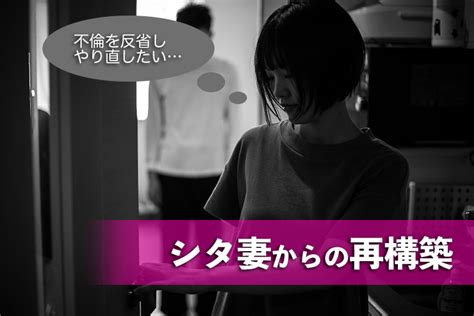 不倫を反省し
やり直したい…

シタ妻からの再構築